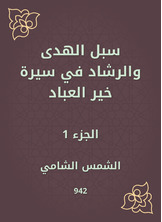 سبل الهدى والرشاد في سيرة خير العباد

الجزء 1

الشمس الشامي

942